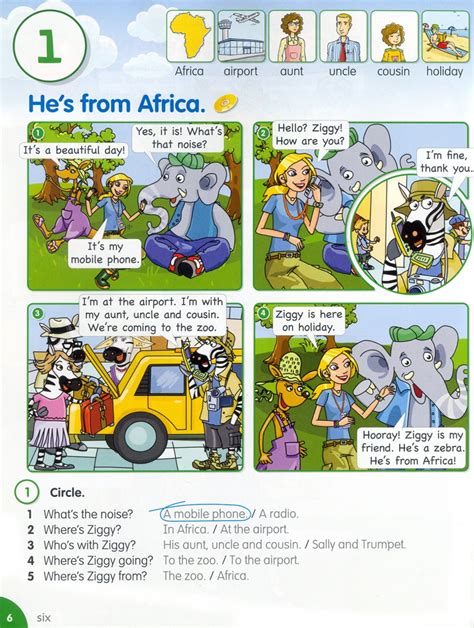 1

Africa airport aunt uncle cousin holiday

He's from Africa.

1

It's a beautiful day!

Yes, it is! What's that noise?

It's my mobile phone.

2

Hello? Ziggy! How are you?

I'm fine, thank you.

3

I'm at the airport. I'm with my aunt, uncle and cousin. We're coming to the zoo.

4

Ziggy is here on holiday.

Hooray! Ziggy is my friend. He's a zebra. He's from Africa!

1 Circle.

1 What's the noise? A mobile phone. / A radio.
2 Where's Ziggy? In Africa. / At the airport.
3 Who's with Ziggy? His aunt, uncle and cousin. / Sally and Trumpet.
4 Where's Ziggy going? To the zoo. / To the airport.
5 Where's Ziggy from? The zoo. / Africa.

6 six